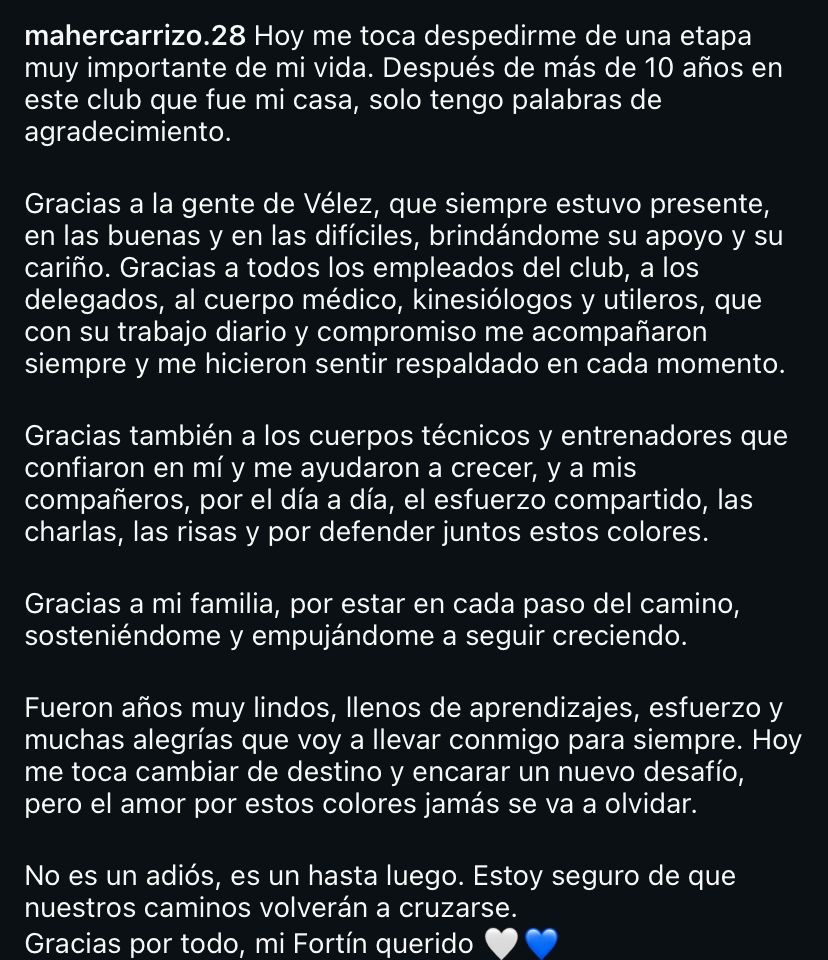 mahercarrizo.28 Hoy me toca despedirme de una etapa muy importante de mi vida. Después de más de 10 años en este club que fue mi casa, solo tengo palabras de agradecimiento.

Gracias a la gente de Vélez, que siempre estuvo presente, en las buenas y en las difíciles, brindándome su apoyo y su cariño. Gracias a todos los empleados del club, a los delegados, al cuerpo médico, kinesiólogos y utileros, que con su trabajo diario y compromiso me acompañaron siempre y me hicieron sentir respaldado en cada momento.

Gracias también a los cuerpos técnicos y entrenadores que confiaron en mí y me ayudaron a crecer, y a mis compañeros, por el día a día, el esfuerzo compartido, las charlas, las risas y por defender juntos estos colores.

Gracias a mi familia, por estar en cada paso del camino, sosteniéndome y empujándome a seguir creciendo.

Fueron años muy lindos, llenos de aprendizajes, esfuerzo y muchas alegrías que voy a llevar conmigo para siempre. Hoy me toca cambiar de destino y encarar un nuevo desafío, pero el amor por estos colores jamás se va a olvidar.

No es un adiós, es un hasta luego. Estoy seguro de que nuestros caminos volverán a cruzarse.
Gracias por todo, mi Fortín querido 🤍💙